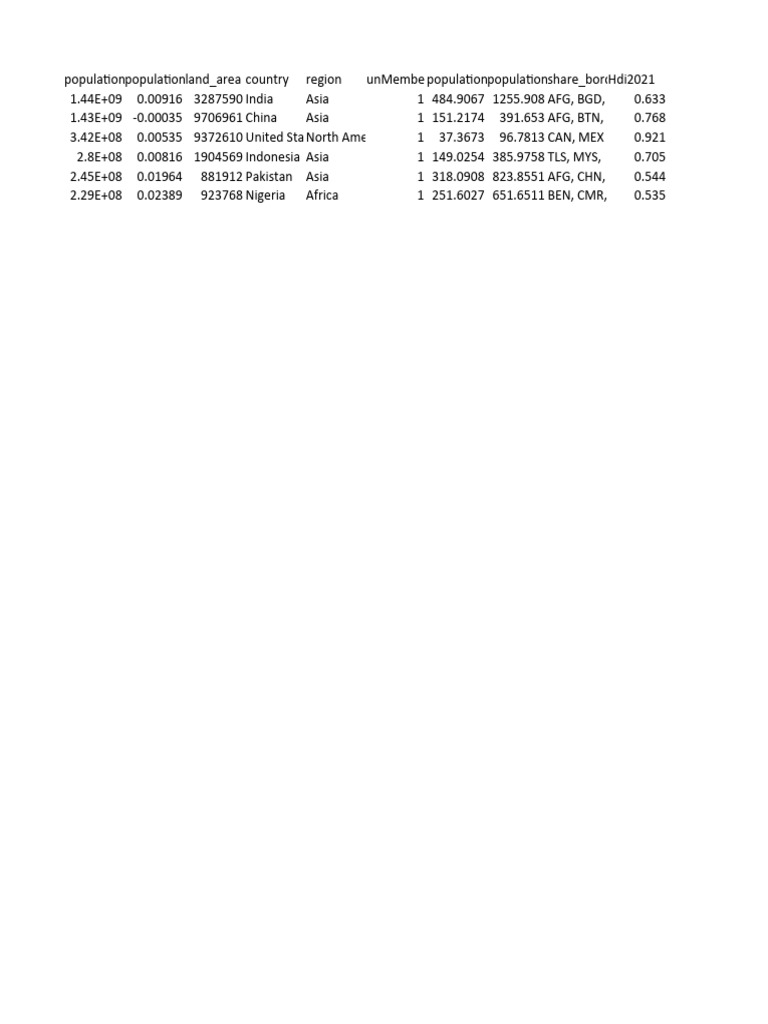 | population | population | land_area | country | region | unMembe | population | population | share_bor | Hdi2021 |
|---|---|---|---|---|---|---|---|---|---|
| 1.44E+09 | 0.00916 | 3287590 | India | Asia | 1 | 484.9067 | 1255.908 | AFG, BGD, | 0.633 |
| 1.43E+09 | -0.00035 | 9706961 | China | Asia | 1 | 151.2174 | 391.653 | AFG, BTN, | 0.768 |
| 3.42E+08 | 0.00535 | 9372610 | United Sta | North Ame | 1 | 37.3673 | 96.7813 | CAN, MEX | 0.921 |
| 2.8E+08 | 0.00816 | 1904569 | Indonesia | Asia | 1 | 149.0254 | 385.9758 | TLS, MYS, | 0.705 |
| 2.45E+08 | 0.01964 | 881912 | Pakistan | Asia | 1 | 318.0908 | 823.8551 | AFG, CHN, | 0.544 |
| 2.29E+08 | 0.02389 | 923768 | Nigeria | Africa | 1 | 251.6027 | 651.6511 | BEN, CMR, | 0.535 |